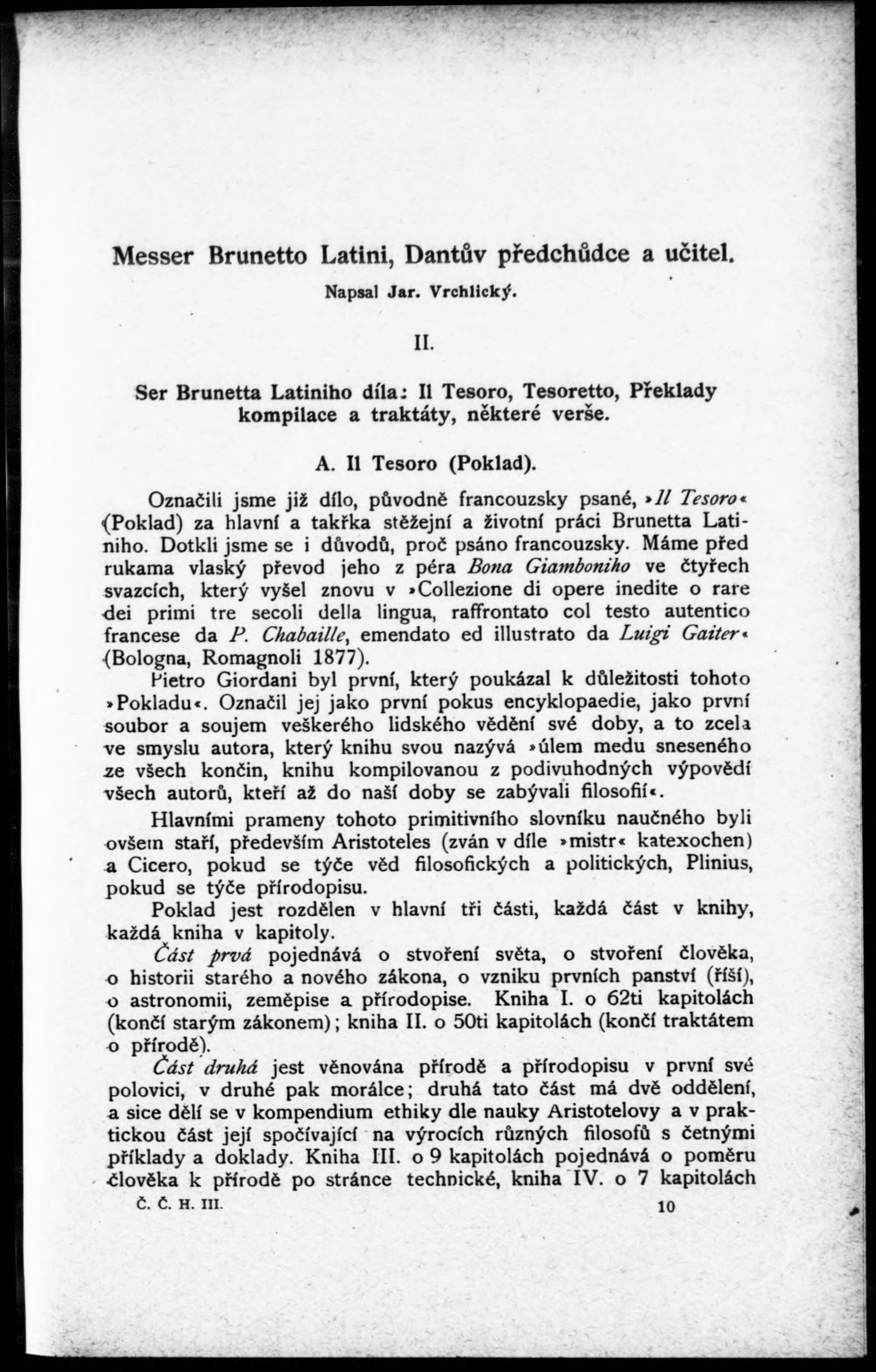 Messer Brunetto Latini, Dantův předchůdce a učitel.

Napsal Jar. Vrchlický.

II.

Ser Brunetta Latiniho díla: Il Tesoro, Tesoretto, Překlady kompilace a traktáty, některé verše.

A. Il Tesoro (Poklad).

Označili jsme již dílo, původně francouzsky psané, »Il Tesoro« (Poklad) za hlavní a takřka stěžejní a životní práci Brunetta Latiniho. Dotkli jsme se i důvodů, proč psáno francouzsky. Máme před rukama vlaský převod jeho z péra Bona Giamboniho ve čtyřech svazcích, který vyšel znovu v »Collezione di opere inedite o rare dei primi tre secoli della lingua, raffrontato col testo autentico francese da P. Chabaille, emendato ed illustrato da Luigi Gaiter« (Bologna, Romagnoli 1877).

Pietro Giordani byl první, který poukázal k důležitosti tohoto »Pokladu«. Označil jej jako první pokus encyklopaedie, jako první soubor a soujem veškerého lidského vědění své doby, a to zcela ve smyslu autora, který knihu svou nazývá »úlem medu sneseného ze všech končin, knihu kompilovanou z podivuhodných výpovědí všech autorů, kteří až do naší doby se zabývali filosofií«.

Hlavními prameny tohoto primitivního slovníku naučného byli ovšem staří, především Aristoteles (zván v díle »mistr« katexochen) a Cicero, pokud se týče věd filosofických a politických, Plinius, pokud se týče přírodopisu.

Poklad jest rozdělen v hlavní tři části, každá část v knihy, každá kniha v kapitoly.

Část prvá pojednává o stvoření světa, o stvoření člověka, o historii starého a nového zákona, o vzniku prvních panství (říší), o astronomii, zeměpise a přírodopise. Kniha I. o 62ti kapitolách (končí starým zákonem); kniha II. o 50ti kapitolách (končí traktátem o přírodě).

Část druhá jest věnována přírodě a přírodopisu v první své polovici, v druhé pak morálce; druhá tato část má dvě oddělení, a sice dělí se v kompendium ethiky dle nauky Aristotelovy a v praktickou část její spočívající na výrocích různých filosofů s četnými příklady a doklady. Kniha III. o 9 kapitolách pojednává o poměru člověka k přírodě po stránce technické, kniha IV. o 7 kapitolách

Č. Č. H. III. 10